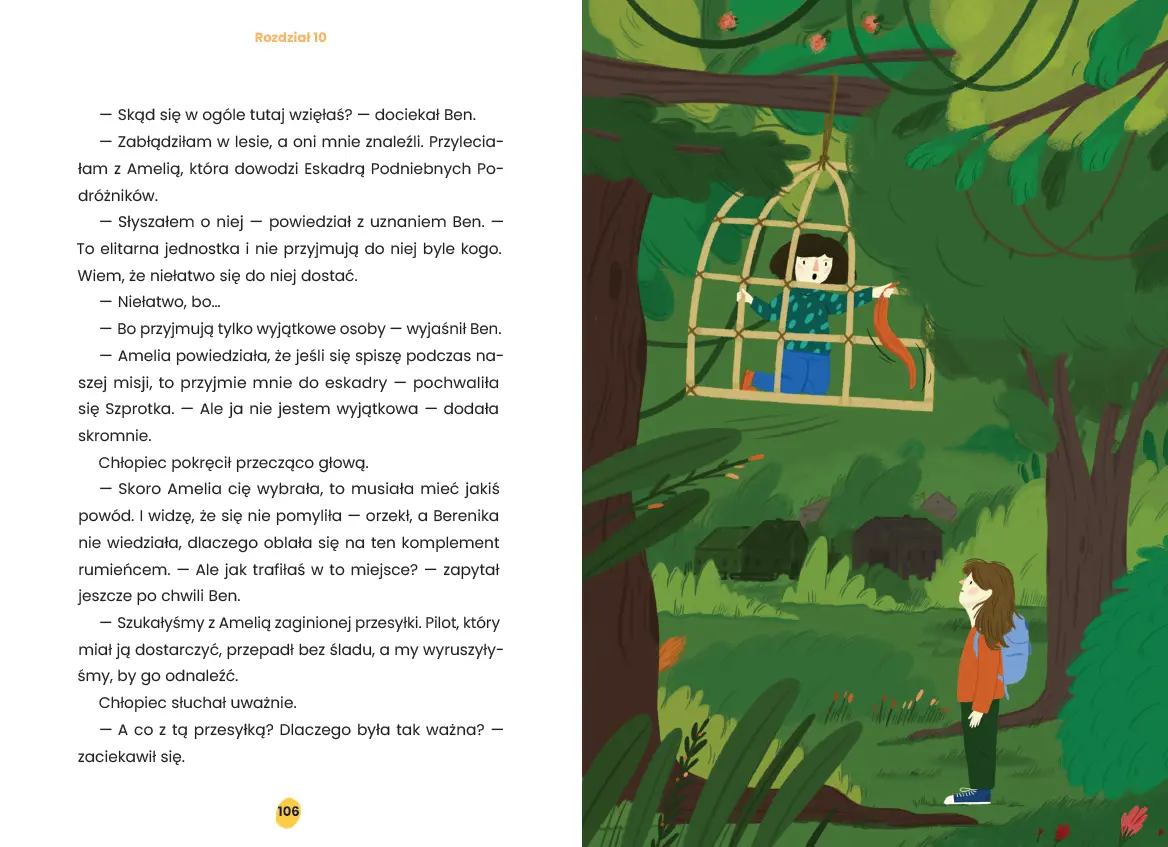 Rozdział 10

— Skąd się w ogóle tutaj wzięłaś? — dociekał Ben.

— Zabłądziłam w lesie, a oni mnie znaleźli. Przyleciałam z Amelią, która dowodzi Eskadrą Podniebnych Podróżników.

— Słyszałem o niej — powiedział z uznaniem Ben. — To elitarna jednostka i nie przyjmują do niej byle kogo. Wiem, że niełatwo się do niej dostać.

— Niełatwo, bo...

— Bo przyjmują tylko wyjątkowe osoby — wyjaśnił Ben.

— Amelia powiedziała, że jeśli się spiszę podczas naszej misji, to przyjmie mnie do eskadry — pochwaliła się Szprotka. — Ale ja nie jestem wyjątkowa — dodała skromnie.

Chłopiec pokręcił przecząco głową.

— Skoro Amelia cię wybrała, to musiała mieć jakiś powód. I widzę, że się nie pomyliła — orzekł, a Berenika nie wiedziała, dlaczego oblała się na ten komplement rumieńcem. — Ale jak trafiłaś w to miejsce? — zapytał jeszcze po chwili Ben.

— Szukałyśmy z Amelią zaginionej przesyłki. Pilot, który miał ją dostarczyć, przepadł bez śladu, a my wyruszyłyśmy, by go odnaleźć.

Chłopiec słuchał uważnie.

— A co z tą przesyłką? Dlaczego była tak ważna? — zaciekawił się.

106